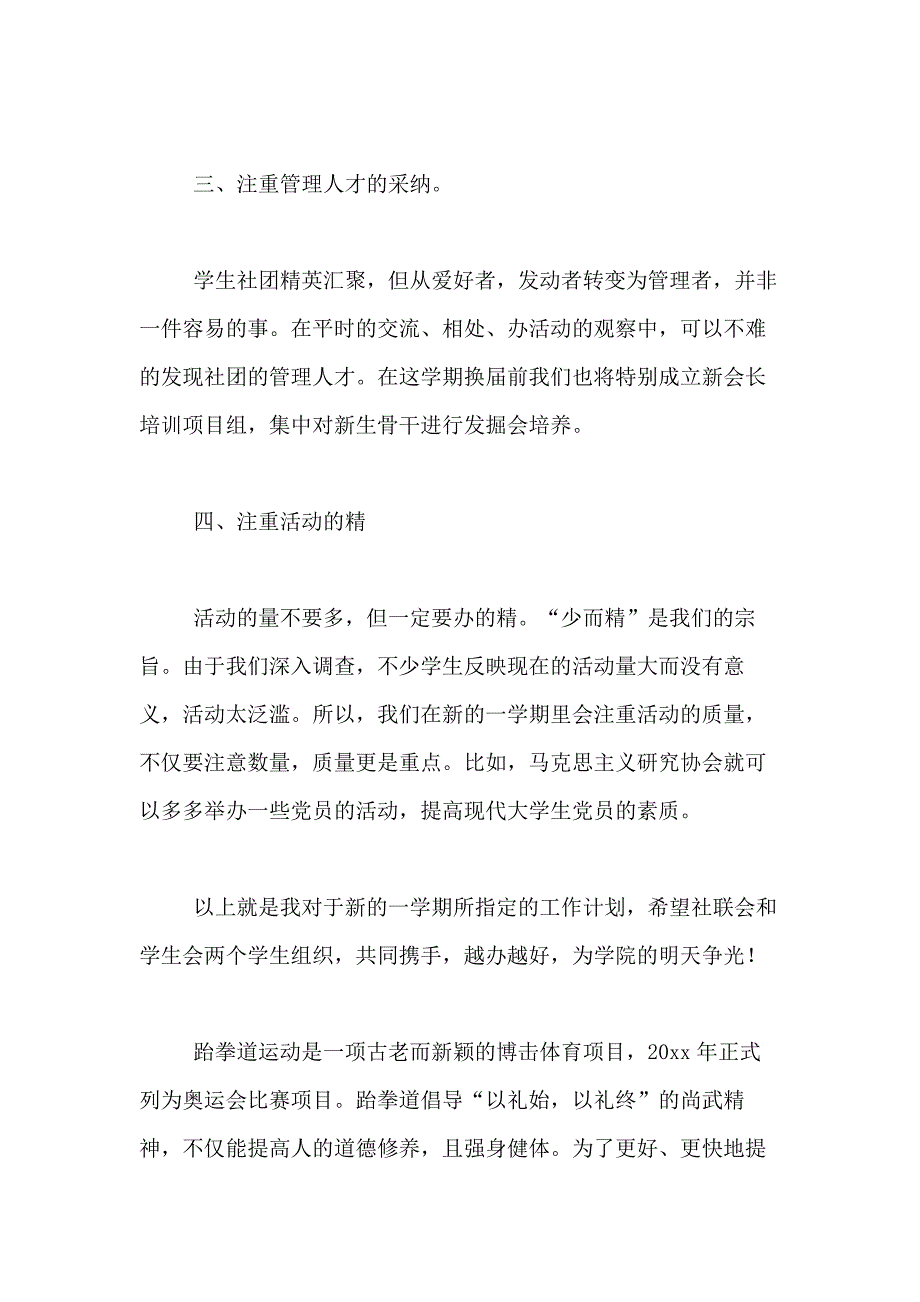 三、注重管理人才的采纳。

学生社团精英汇聚，但从爱好者，发动者转变为管理者，并非一件容易的事。在平时的交流、相处、办活动的观察中，可以不难的发现社团的管理人才。在这学期换届前我们也将特别成立新会长培训项目组，集中对新生骨干进行发掘会培养。

四、注重活动的精

活动的量不要多，但一定要办的精。“少而精”是我们的宗旨。由于我们深入调查，不少学生反映现在的活动量大而没有意义，活动太泛滥。所以，我们在新的一学期里会注重活动的质量，不仅要注意数量，质量更是重点。比如，马克思主义研究协会就可以多多举办一些党员的活动，提高现代大学生党员的素质。

以上就是我对于新的一学期所指定的工作计划，希望社联会和学生会两个学生组织，共同携手，越办越好，为学院的明天争光！

跆拳道运动是一项古老而新颖的博击体育项目，20xx 年正式列为奥运会比赛项目。跆拳道倡导“以礼始，以礼终”的尚武精神，不仅能提高人的道德修养，且强身健体。为了更好、更快地提